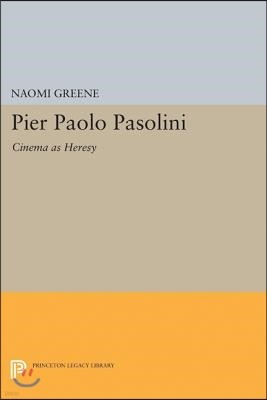 NAOMI GREENE

Pier Paolo Pasolini

Cinema as Heresy

PRINCETON LEGACY LIBRARY